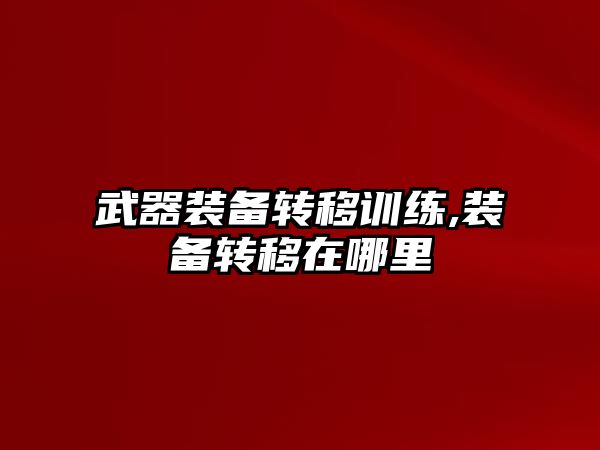 武器装备转移训练,装备转移在哪里